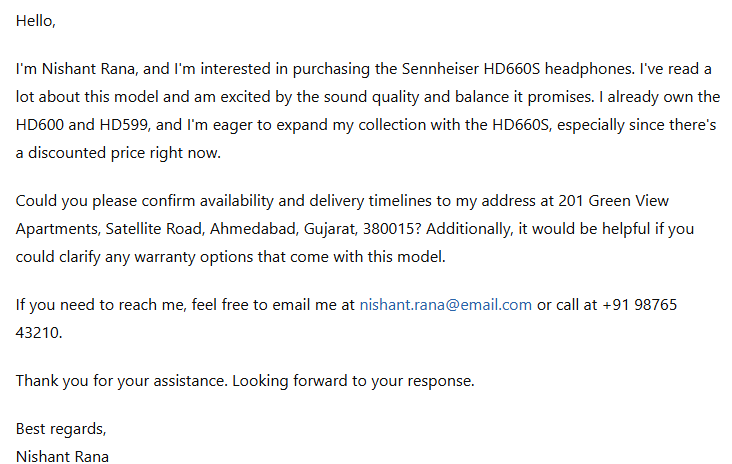 Hello,

I'm Nishant Rana, and I'm interested in purchasing the Sennheiser HD660S headphones. I've read a lot about this model and am excited by the sound quality and balance it promises. I already own the HD600 and HD599, and I'm eager to expand my collection with the HD660S, especially since there's a discounted price right now.

Could you please confirm availability and delivery timelines to my address at 201 Green View Apartments, Satellite Road, Ahmedabad, Gujarat, 380015? Additionally, it would be helpful if you could clarify any warranty options that come with this model.

If you need to reach me, feel free to email me at nishant.rana@email.com or call at +91 98765 43210.

Thank you for your assistance. Looking forward to your response.

Best regards,
Nishant Rana